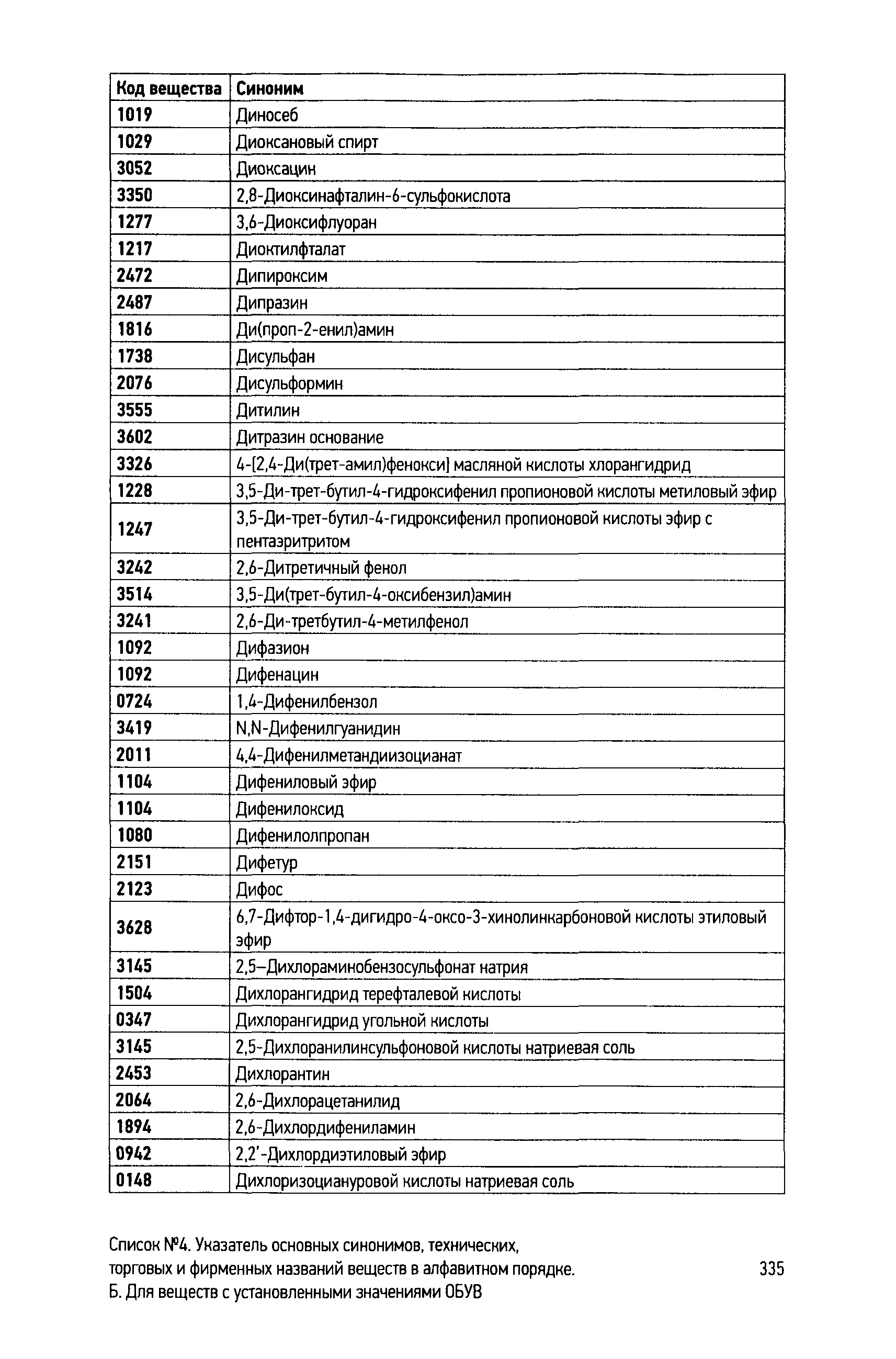 | Код вещества | Синоним |
|---|---|
| 1019 | Диносеб |
| 1029 | Диоксановый спирт |
| 3052 | Диоксацин |
| 3350 | 2,8-Диоксинафталин-6-сульфокислота |
| 1277 | 3,6-Диоксифлуоран |
| 1217 | Диоктилфталат |
| 2472 | Дипироксим |
| 2487 | Дипразин |
| 1816 | Ди(проп-2-енил)амин |
| 1738 | Дисульфан |
| 2076 | Дисульформин |
| 3555 | Дитилин |
| 3602 | Дитразин основание |
| 3326 | 4-[2,4-Ди(трет-амил)фенокси] масляной кислоты хлорангидрид |
| 1228 | 3,5-Ди-трет-бутил-4-гидроксифенил пропионовой кислоты метиловый эфир |
| 1247 | 3,5-Ди-трет-бутил-4-гидроксифенил пропионовой кислоты эфир с пентаэритритом |
| 3242 | 2,6-Дитретичный фенол |
| 3514 | 3,5-Ди(трет-бутил-4-оксибензил)амин |
| 3241 | 2,6-Ди-третбутил-4-метилфенол |
| 1092 | Дифазион |
| 1092 | Дифенацин |
| 0724 | 1,4-Дифенилбензол |
| 3419 | N,N-Дифенилгуанидин |
| 2011 | 4,4-Дифенилметандиизоцианат |
| 1104 | Дифениловый эфир |
| 1104 | Дифенилоксид |
| 1080 | Дифенилолпропан |
| 2151 | Дифетур |
| 2123 | Дифос |
| 3628 | 6,7-Дифтор-1,4-дигидро-4-оксо-3-хинолинкарбоновой кислоты этиловый эфир |
| 3145 | 2,5–Дихлораминобензосульфонат натрия |
| 1504 | Дихлорангидрид терефталевой кислоты |
| 0347 | Дихлорангидрид угольной кислоты |
| 3145 | 2,5-Дихлоранилинсульфоновой кислоты натриевая соль |
| 2453 | Дихлорантин |
| 2064 | 2,6-Дихлорацетанилид |
| 1894 | 2,6-Дихлордифениламин |
| 0942 | 2,2'-Дихлордиэтиловый эфир |
| 0148 | Дихлоризоциануровой кислоты натриевая соль |

Список №4. Указатель основных синонимов, технических, торговых и фирменных названий веществ в алфавитном порядке. Б. Для веществ с установленными значениями ОБУВ

335